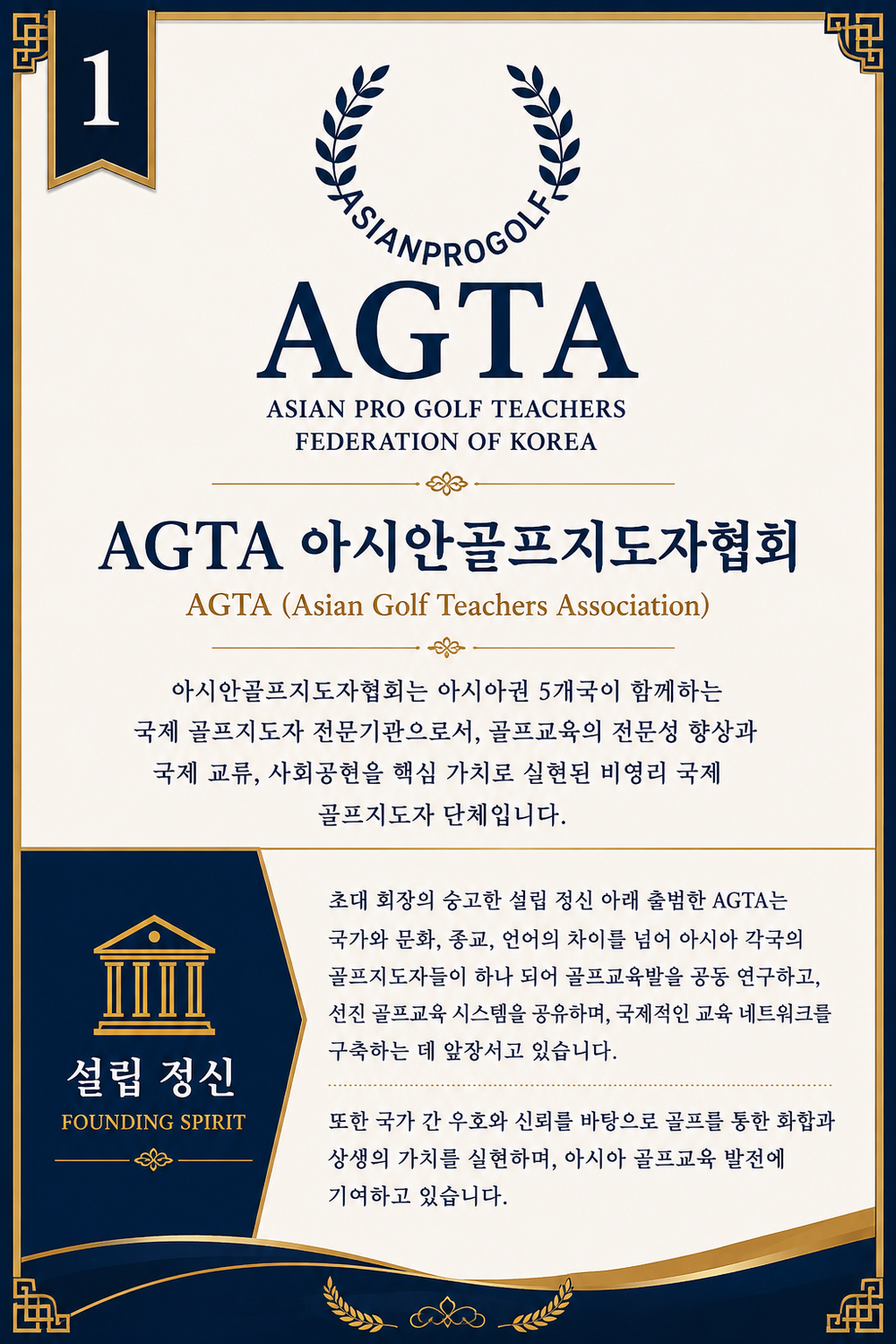 1

ASIANPROGOLF

AGTA

ASIAN PRO GOLF TEACHERS FEDERATION OF KOREA

AGTA 아시안골프지도자협회

AGTA (Asian Golf Teachers Association)

아시안골프지도자협회는 아시아권 5개국이 함께하는 국제 골프지도자 전문기관으로서, 골프교육의 전문성 향상과 국제 교류, 사회공헌을 핵심 가치로 실현된 비영리 국제 골프지도자 단체입니다.

설립 정신

FOUNDING SPIRIT

초대 회장의 숭고한 설립 정신 아래 출범한 AGTA는 국가와 문화, 종교, 언어의 차이를 넘어 아시아 각국의 골프지도자들이 하나 되어 골프교육발을 공동 연구하고, 선진 골프교육 시스템을 공유하며, 국제적인 교육 네트워크를 구축하는 데 앞장서고 있습니다.

또한 국가 간 우호와 신뢰를 바탕으로 골프를 통한 화합과 상생의 가치를 실현하며, 아시아 골프교육 발전에 기여하고 있습니다.